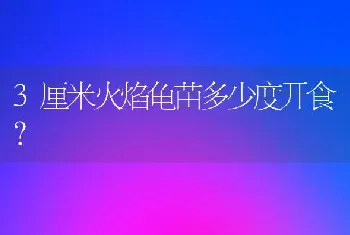 3厘米火焰龟苗多少度开食?